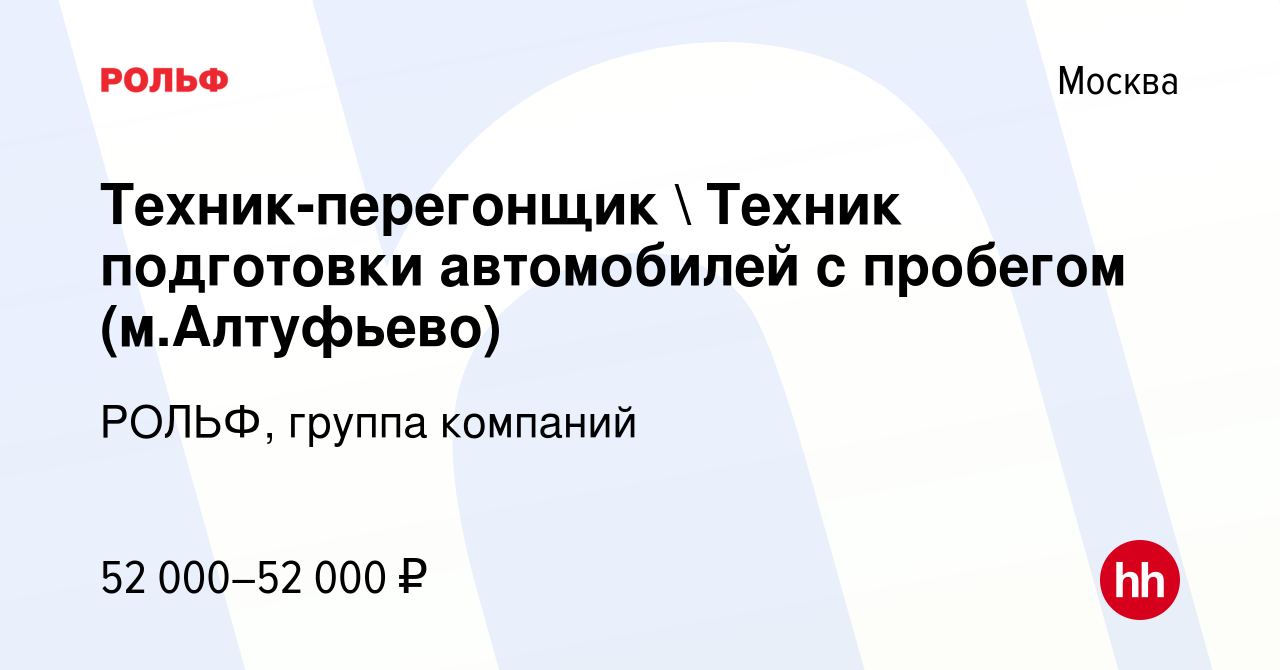 РОЛЬФ

Москва

Техник-перегонщик \ Техник подготовки автомобилей с пробегом (м.Алтуфьево)

РОЛЬФ, группа компаний

52 000–52 000 ₽

hh